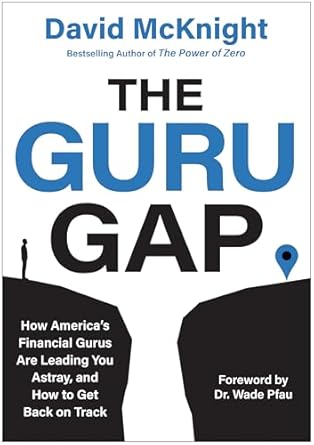 David McKnight

Bestselling Author of The Power of Zero

THE
GURU
GAP

How America's Financial Gurus Are Leading You Astray, and How to Get Back on Track

Foreword by Dr. Wade Pfau